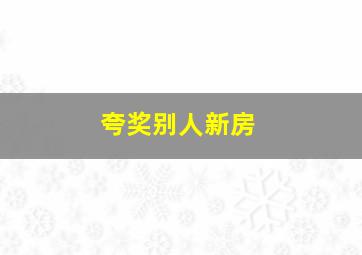 夸奖别人新房